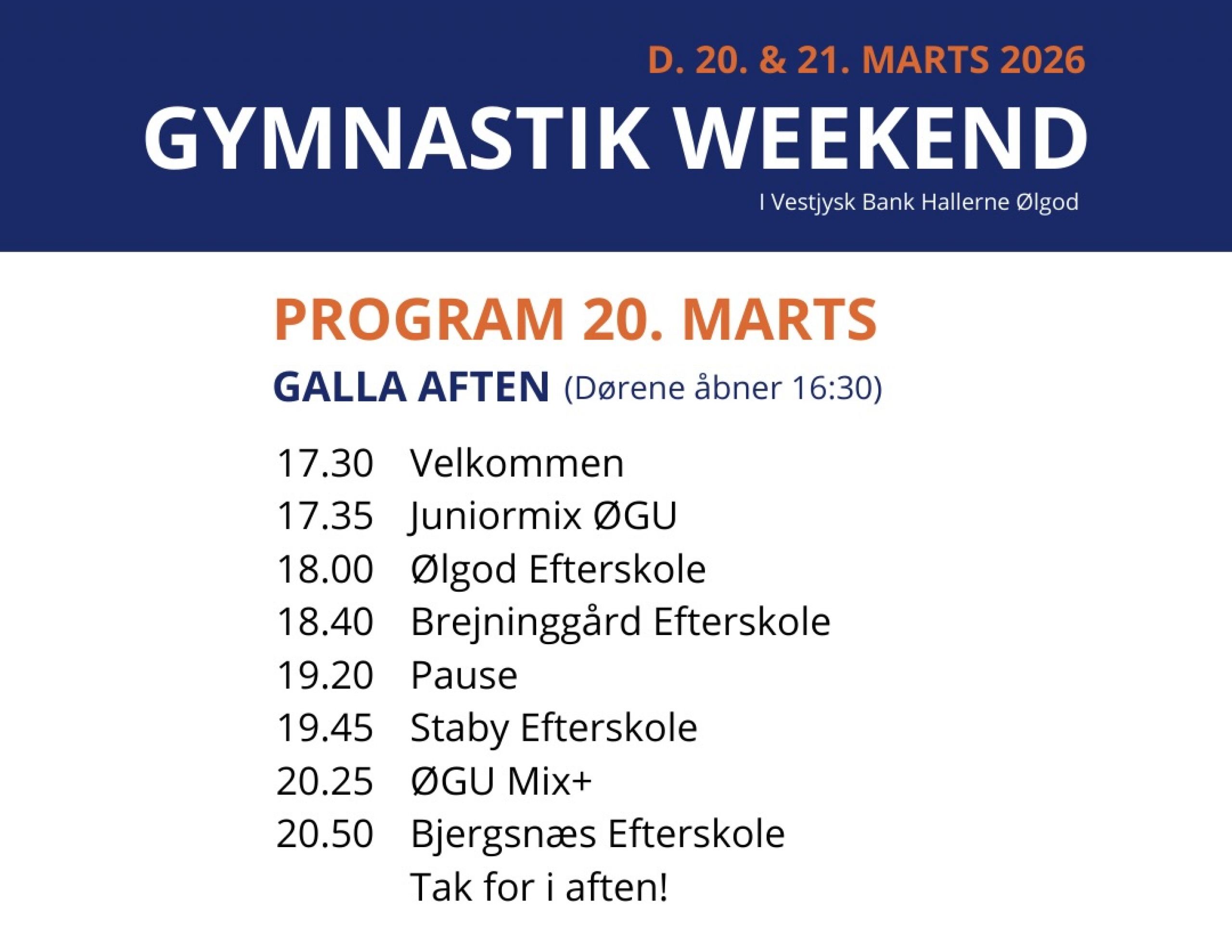 D. 20. & 21. MARTS 2026

GYMNASTIK WEEKEND

I Vestjysk Bank Hallerne Ølgod

PROGRAM 20. MARTS

GALLA AFTEN (Dørene åbner 16:30)

17.30 Velkommen
17.35 Juniormix ØGU
18.00 Ølgod Efterskole
18.40 Brejninggård Efterskole
19.20 Pause
19.45 Staby Efterskole
20.25 ØGU Mix+
20.50 Bjergsnæs Efterskole
Tak for i aften!